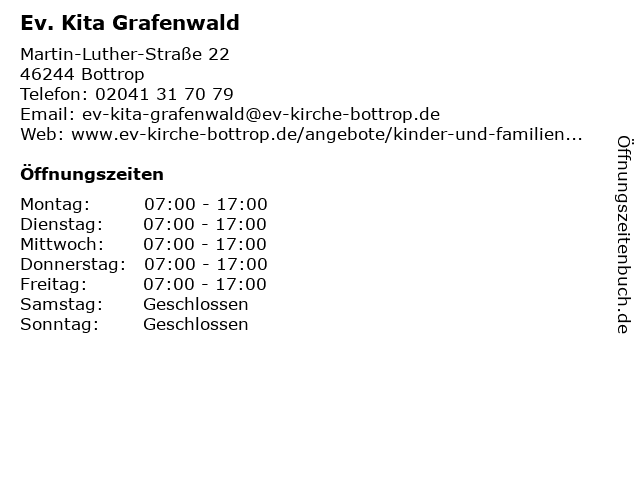 Ev. Kita Grafenwald

Martin-Luther-Straße 22
46244 Bottrop
Telefon: 02041 31 70 79
Email: ev-kita-grafenwald@ev-kirche-bottrop.de
Web: www.ev-kirche-bottrop.de/angebote/kinder-und-familien...

Öffnungszeiten

Montag: 07:00 - 17:00
Dienstag: 07:00 - 17:00
Mittwoch: 07:00 - 17:00
Donnerstag: 07:00 - 17:00
Freitag: 07:00 - 17:00
Samstag: Geschlossen
Sonntag: Geschlossen

Öffnungszeitenbuch.de